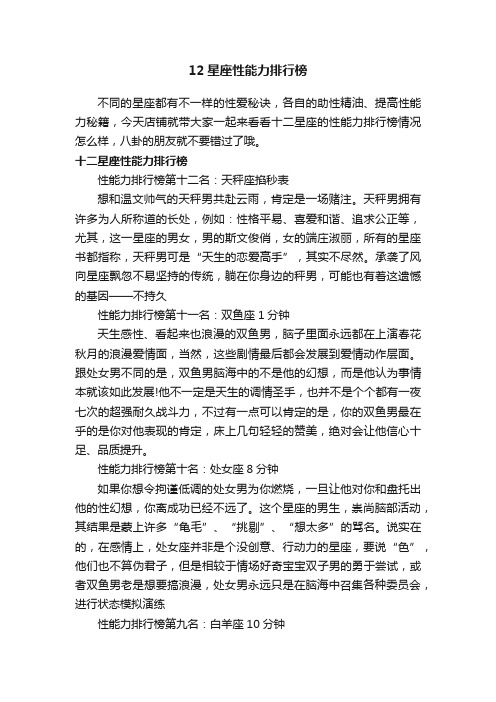 12 星座性能力排行榜

不同的星座都有不一样的性爱秘诀，各自的助性精油、提高性能力秘籍，今天店铺就带大家一起来看看十二星座的性能力排行榜情况怎么样，八卦的朋友就不要错过了哦。

十二星座性能力排行榜

性能力排行榜第十二名：天秤座掐秒表

想和温文帅气的天秤男共赴云雨，肯定是一场赌注。天秤男拥有许多为人所称道的长处，例如：性格平易、喜爱和谐、追求公正等，尤其，这一星座的男女，男的斯文俊俏，女的端庄淑丽，所有的星座书都指称，天秤男可是“天生的恋爱高手”，其实不尽然。承袭了风向星座飘忽不易坚持的传统，躺在你身边的秤男，可能也有着这遗憾的基因——不持久

性能力排行榜第十一名：双鱼座 1 分钟

天生感性、看起来也浪漫的双鱼男，脑子里面永远都在上演春花秋月的浪漫爱情面，当然，这些剧情最后都会发展到爱情动作层面。跟处女男不同的是，双鱼男脑海中的不是他的幻想，而是他认为事情本就该如此发展!他不一定是天生的调情圣手，也并不是个个都有一夜七次的超强耐久战斗力，不过有一点可以肯定的是，你的双鱼男最在乎的是你对他表现的肯定，床上几句轻轻的赞美，绝对会让他信心十足、品质提升。

性能力排行榜第十名：处女座 8 分钟

如果你想令拘谨低调的处女男为你燃烧，一旦让他对你和盘托出他的性幻想，你离成功已经不远了。这个星座的男生，崇尚脑部活动，其结果是蒙上许多“龟毛”、“挑剔”、“想太多”的骂名。说实在的，在感情上，处女座并非是个没创意、行动力的星座，要说“色”，他们也不算伪君子，但是相较于情场好奇宝宝双子男的勇于尝试，或者双鱼男老是想要搞浪漫，处女男永远只是在脑海中召集各种委员会，进行状态模拟演练

性能力排行榜第九名：白羊座 10 分钟